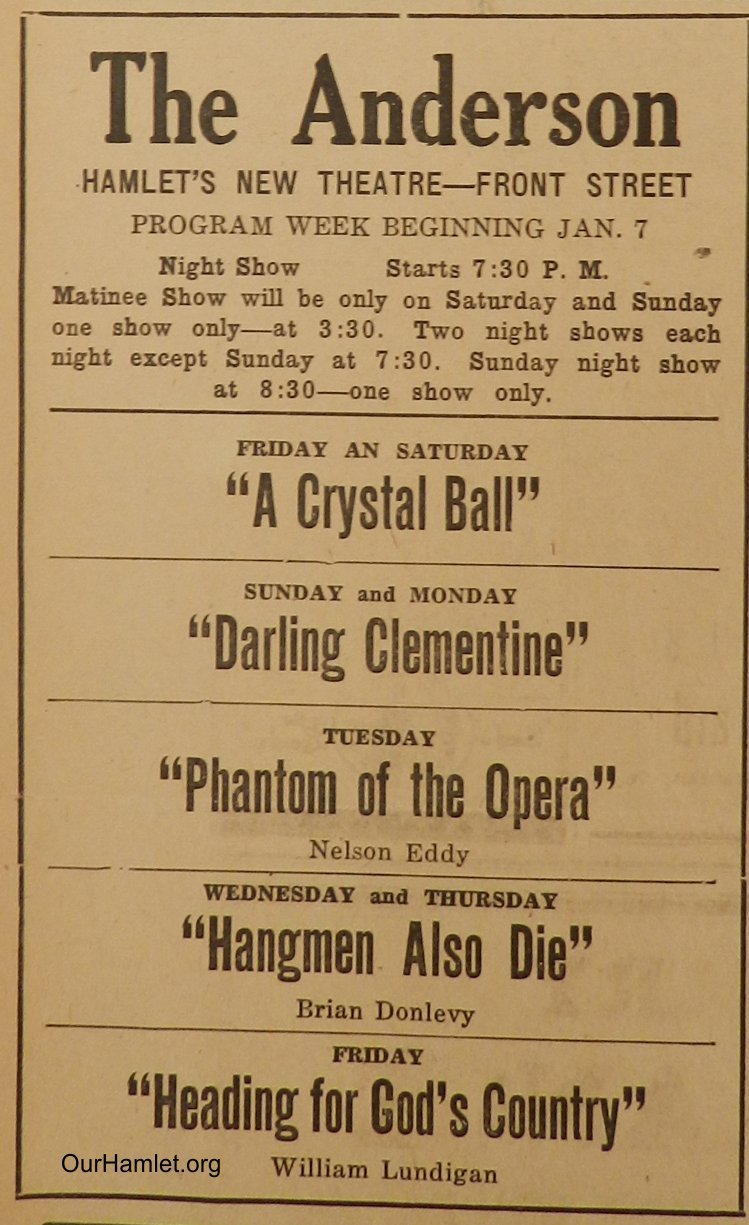 The Anderson

HAMLET'S NEW THEATRE—FRONT STREET

PROGRAM WEEK BEGINNING JAN. 7

Night Show Starts 7:30 P. M.
Matinee Show will be only on Saturday and Sunday one show only—at 3:30. Two night shows each night except Sunday at 7:30. Sunday night show at 8:30—one show only.

FRIDAY AN SATURDAY
"A Crystal Ball"

SUNDAY and MONDAY
"Darling Clementine"

TUESDAY
"Phantom of the Opera"
Nelson Eddy

WEDNESDAY and THURSDAY
"Hangmen Also Die"
Brian Donlevy

FRIDAY
"Heading for God's Country"
William Lundigan

OurHamlet.org